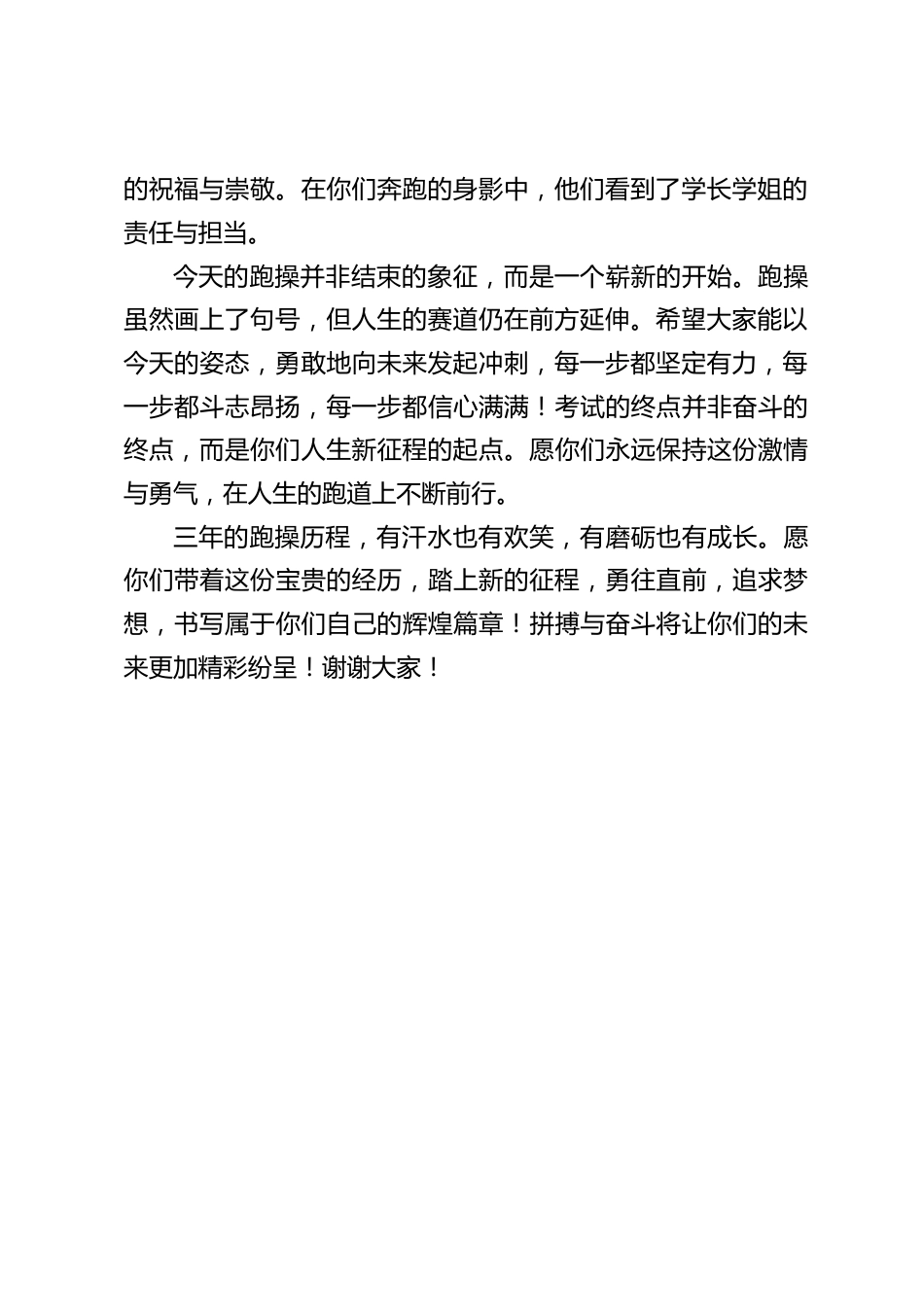 的祝福与崇敬。在你们奔跑的身影中，他们看到了学长学姐的责任与担当。

今天的跑操并非结束的象征，而是一个崭新的开始。跑操虽然画上了句号，但人生的赛道仍在前方延伸。希望大家能以今天的姿态，勇敢地向未来发起冲刺，每一步都坚定有力，每一步都斗志昂扬，每一步都信心满满！考试的终点并非奋斗的终点，而是你们人生新征程的起点。愿你们永远保持这份激情与勇气，在人生的跑道上不断前行。

三年的跑操历程，有汗水也有欢笑，有磨砺也有成长。愿你们带着这份宝贵的经历，踏上新的征程，勇往直前，追求梦想，书写属于你们自己的辉煌篇章！拼搏与奋斗将让你们的未来更加精彩纷呈！谢谢大家！